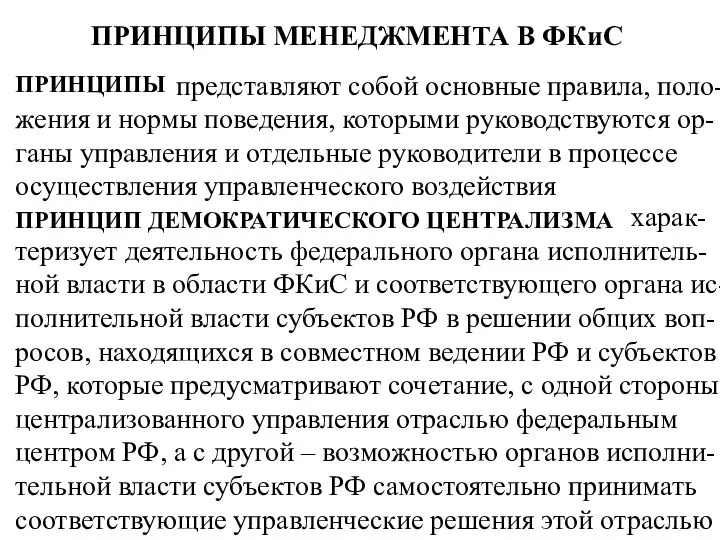 ПРИНЦИПЫ МЕНЕДЖМЕНТА В ФКиС

ПРИНЦИПЫ представляют собой основные правила, положения и нормы поведения, которыми руководствуются органы управления и отдельные руководители в процессе осуществления управленческого воздействия

ПРИНЦИП ДЕМОКРАТИЧЕСКОГО ЦЕНТРАЛИЗМА характеризует деятельность федерального органа исполнительной власти в области ФКиС и соответствующего органа исполнительной власти субъектов РФ в решении общих вопросов, находящихся в совместном ведении РФ и субъектов РФ, которые предусматривают сочетание, с одной стороны централизованного управления отраслью федеральным центром РФ, а с другой – возможностью органов исполнительной власти субъектов РФ самостоятельно принимать соответствующие управленческие решения этой отраслью